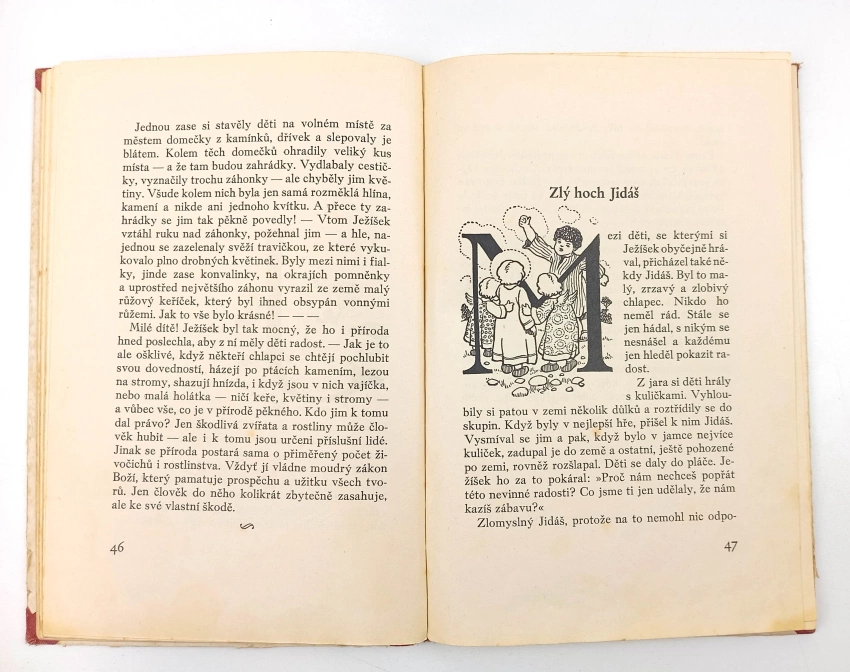 Jednou zase si stavěly děti na volném místě za městem domečky z kamínků, dřívek a slepovaly je blátem. Kolem těch domečků ohradily veliký kus místa — a že tam budou zahrádky. Vydlabaly cestičky, vyznačily trochu záhonky — ale chyběly jim květiny. Všude kolem nich byla jen samá rozměklá hlína, kamení a nikde ani jednoho kvítku. A přece ty zahrádky se jim tak pěkně povedly! — Vtom Ježíšek vztáhl ruku nad záhonky, požehnal jim — a hle, najednou se zazelenaly svěží travičkou, ze které vykukovalo plno drobných květinek. Byly mezi nimi i fialky, jinde zase konvalinky, na okrajích pomněnky a uprostřed největšího záhonu vyrazil ze země malý růžový keříček, který byl ihned obsypán vonnými růžemi. Jak to vše bylo krásné! — — —

Milé dítě! Ježíšek byl tak mocný, že ho i příroda hned poslechla, aby z ní měly děti radost. — Jak je to ale ošklivé, když někteří chlapci se chtějí pochlubit svou dovedností, házejí po ptácích kamením, lezou na stromy, shazují hnízda, i když jsou v nich vajíčka, nebo malá holátka — ničí keře, květiny i stromy — a vůbec vše, co je v přírodě pěkného. Kdo jim k tomu dal právo? Jen škodlivá zvířata a rostliny může člověk hubit — ale i k tomu jsou určeni příslušní lidé. Jinak se příroda postará sama o přiměřený počet živočichů i rostlinstva. Vždyť jí vládne moudrý zákon Boží, který pamatuje prospěchu a užitku všech tvorů. Jen člověk do něho kolikrát zbytečně zasahuje, ale ke své vlastní škodě.

46

Zlý hoch Jidáš

Mezi děti, se kterými si Ježíšek obyčejně hrával, přicházel také někdy Jidáš. Byl to malý, zrzavý a zlobivý chlapec. Nikdo ho neměl rád. Stále se jen hádal, s nikým se nesnášel a každému jen hleděl pokazit radost.

Z jara si děti hrály s kuličkami. Vyhloubily si patou v zemi několik důlků a roztřídily se do skupin. Když byly v nejlepší hře, přišel k nim Jidáš. Vysmíval se jim a pak, když bylo v jamce nejvíce kuliček, zadupal je do země a ostatní, ještě pohozené po zemi, rovněž rozšlapal. Děti se daly do pláče. Ježíšek ho za to pokáral: »Proč nám nechceš popřát této nevinné radosti? Co jsme ti jen udělaly, že nám kazíš zábavu?«

Zlomyslný Jidáš, protože na to nemohl nic odpo-

47